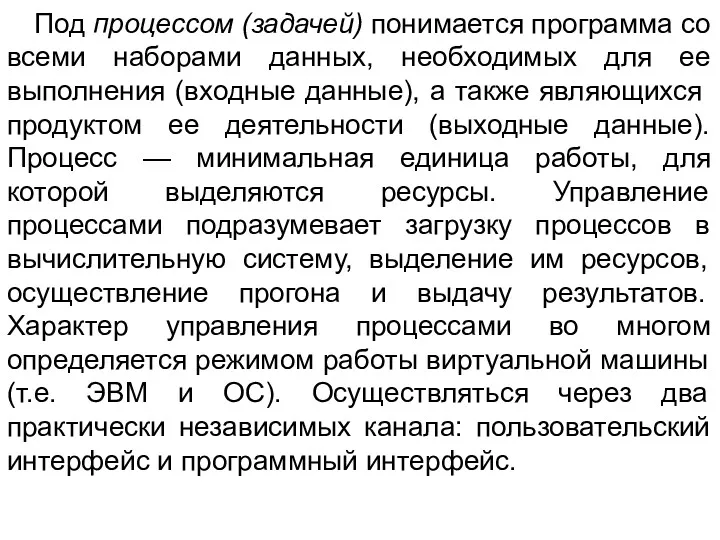 Под процессом (задачей) понимается программа со всеми наборами данных, необходимых для ее выполнения (входные данные), а также являющихся продуктом ее деятельности (выходные данные). Процесс — минимальная единица работы, для которой выделяются ресурсы. Управление процессами подразумевает загрузку процессов в вычислительную систему, выделение им ресурсов, осуществление прогона и выдачу результатов. Характер управления процессами во многом определяется режимом работы виртуальной машины (т.е. ЭВМ и ОС). Осуществляться через два практически независимых канала: пользовательский интерфейс и программный интерфейс.